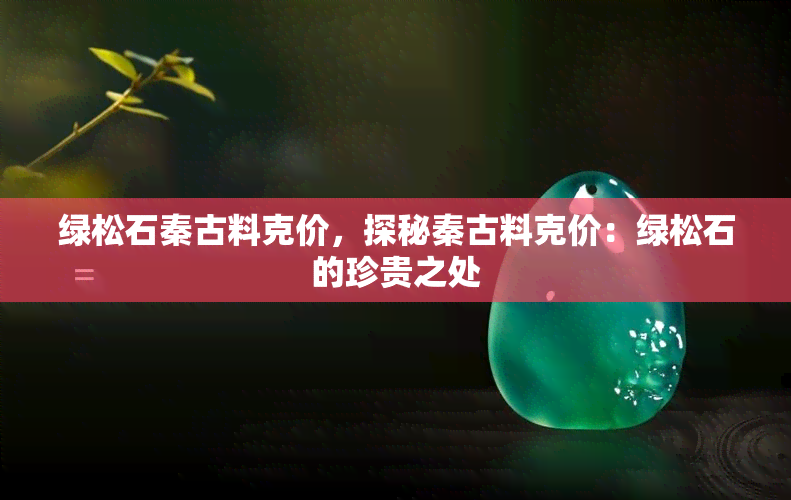 绿松石秦古料克价，探秘秦古料克价：绿松石的珍贵之处